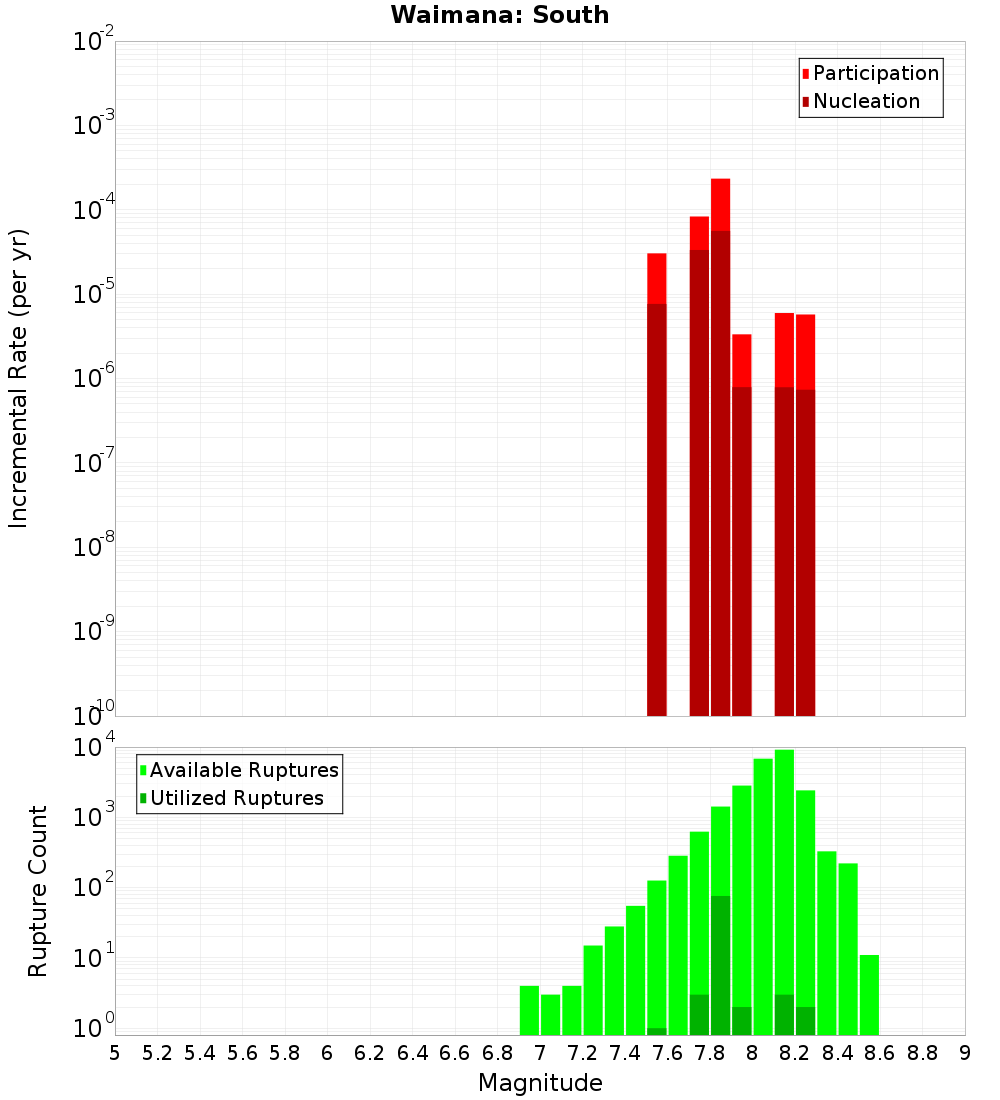 Waimana: South

Participation
Nucleation

Incremental Rate (per yr)

$10^{-2}$
$10^{-3}$
$10^{-4}$
$10^{-5}$
$10^{-6}$
$10^{-7}$
$10^{-8}$
$10^{-9}$
$10^{-10}$

Available Ruptures
Utilized Ruptures

Rupture Count

$10^{4}$
$10^{3}$
$10^{2}$
$10^{1}$
$10^{0}$

5 5.2 5.4 5.6 5.8 6 6.2 6.4 6.6 6.8 7 7.2 7.4 7.6 7.8 8 8.2 8.4 8.6 8.8 9

Magnitude